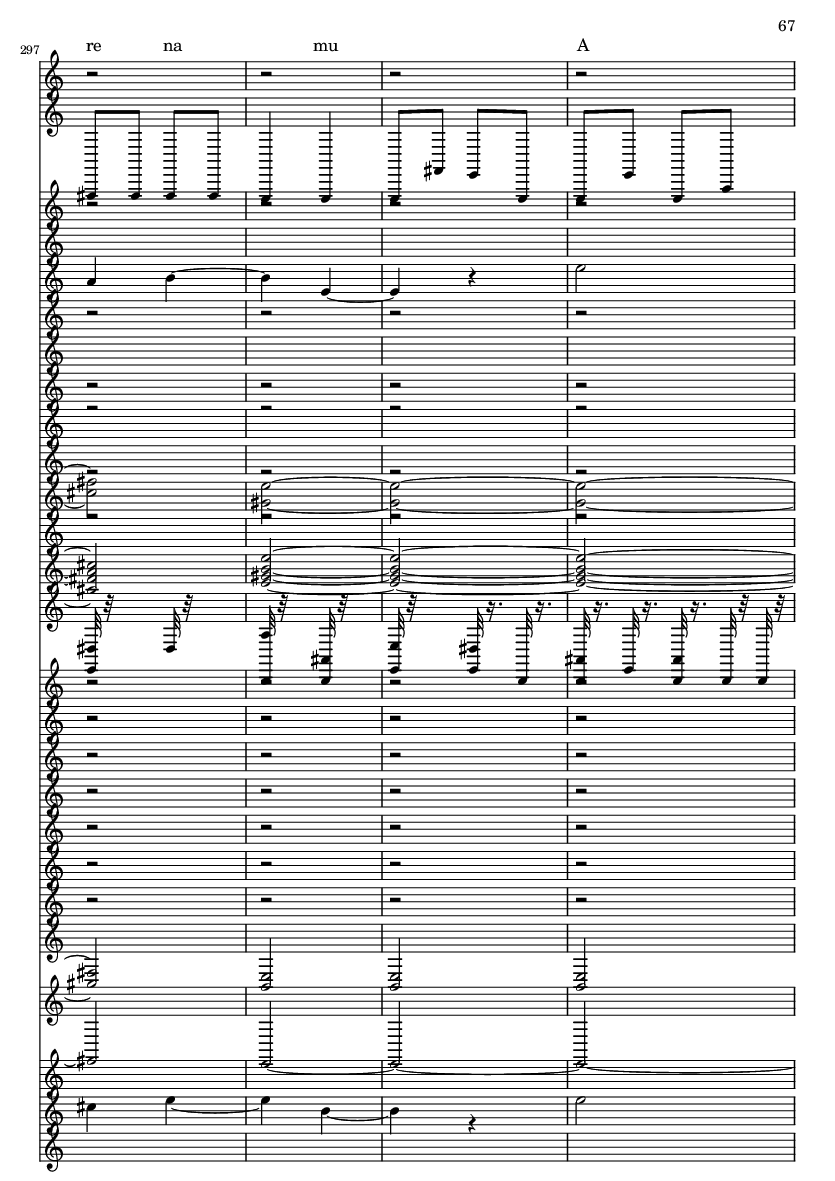 67

297

re na mu A